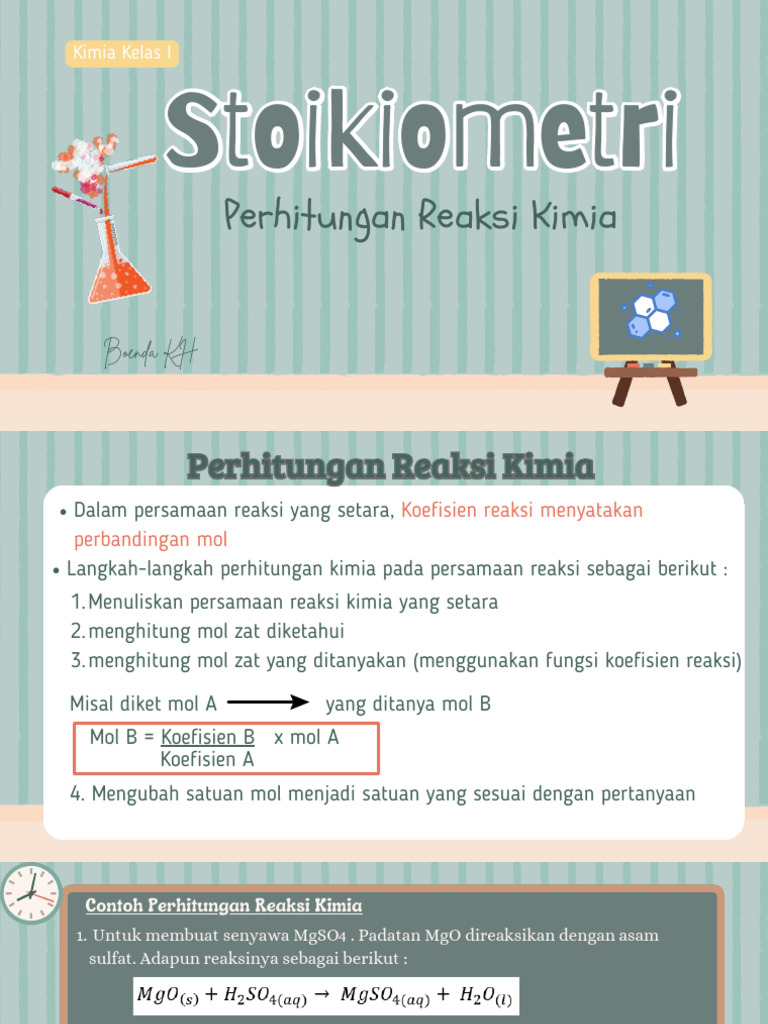 Kimia Kelas I

Stoikiometri

Perhitungan Reaksi Kimia

Boenda KH

Perhitungan Reaksi Kimia

• Dalam persamaan reaksi yang setara, Koefisien reaksi menyatakan perbandingan mol

• Langkah-langkah perhitungan kimia pada persamaan reaksi sebagai berikut :

1. Menuliskan persamaan reaksi kimia yang setara
2. menghitung mol zat diketahui
3. menghitung mol zat yang ditanyakan (menggunakan fungsi koefisien reaksi)

Misal diket mol A → yang ditanya mol B

Mol B = $\frac{\text{Koefisien B}}{\text{Koefisien A}}$ x mol A

4. Mengubah satuan mol menjadi satuan yang sesuai dengan pertanyaan

Contoh Perhitungan Reaksi Kimia

1. Untuk membuat senyawa MgSO4 . Padatan MgO direaksikan dengan asam sulfat. Adapun reaksinya sebagai berikut :

$MgO_{(s)} + H_2SO_{4(aq)} \rightarrow MgSO_{4(aq)} + H_2O_{(l)}$